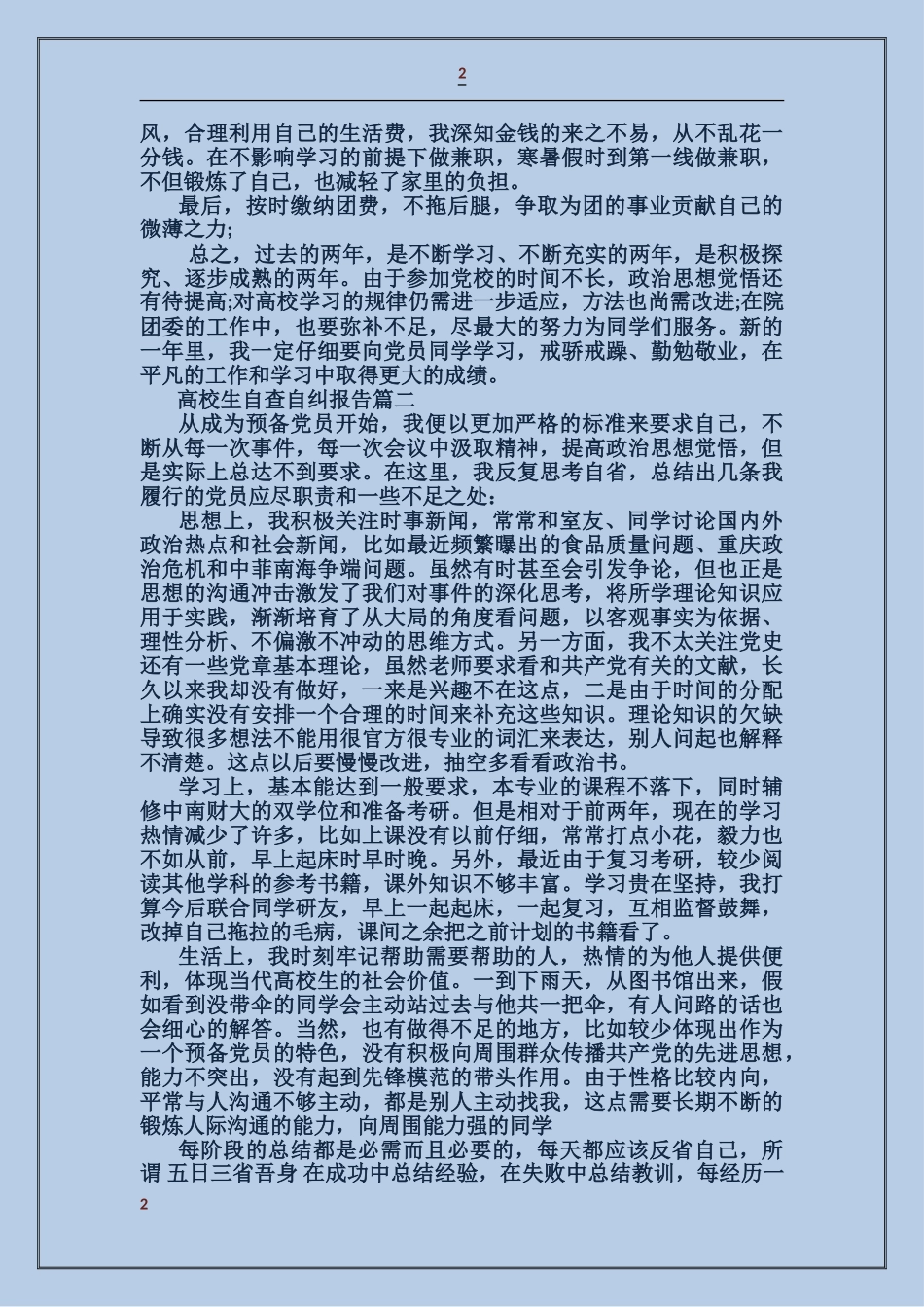 2

风，合理利用自己的生活费，我深知金钱的来之不易，从不乱花一分钱。在不影响学习的前提下做兼职，寒暑假时到第一线做兼职，不但锻炼了自己，也减轻了家里的负担。

最后，按时缴纳团费，不拖后腿，争取为团的事业贡献自己的微薄之力;

总之，过去的两年，是不断学习、不断充实的两年，是积极探究、逐步成熟的两年。由于参加党校的时间不长，政治思想觉悟还有待提高;对高校学习的规律仍需进一步适应，方法也尚需改进;在院团委的工作中，也要弥补不足，尽最大的努力为同学们服务。新的一年里，我一定仔细要向党员同学学习，戒骄戒躁、勤勉敬业，在平凡的工作和学习中取得更大的成绩。

高校生自查自纠报告篇二

从成为预备党员开始，我便以更加严格的标准来要求自己，不断从每一次事件，每一次会议中汲取精神，提高政治思想觉悟，但是实际上总达不到要求。在这里，我反复思考自省，总结出几条我履行的党员应尽职责和一些不足之处:

思想上，我积极关注时事新闻，常常和室友、同学讨论国内外政治热点和社会新闻，比如最近频繁曝出的食品质量问题、重庆政治危机和中菲南海争端问题。虽然有时甚至会引发争论，但也正是思想的沟通冲击激发了我们对事件的深化思考，将所学理论知识应用于实践，渐渐培育了从大局的角度看问题，以客观事实为依据、理性分析、不偏激不冲动的思维方式。另一方面，我不太关注党史还有一些党章基本理论，虽然老师要求看和共产党有关的文献，长久以来我却没有做好，一来是兴趣不在这点，二是由于时间的分配上确实没有安排一个合理的时间来补充这些知识。理论知识的欠缺导致很多想法不能用很官方很专业的词汇来表达，别人问起也解释不清楚。这点以后要慢慢改进，抽空多看看政治书。

学习上，基本能达到一般要求，本专业的课程不落下，同时辅修中南财大的双学位和准备考研。但是相对于前两年，现在的学习热情减少了许多，比如上课没有以前仔细，常常打点小花，毅力也不如从前，早上起床时早时晚。另外，最近由于复习考研，较少阅读其他学科的参考书籍，课外知识不够丰富。学习贵在坚持，我打算今后联合同学研友，早上一起起床，一起复习，互相监督鼓舞，改掉自己拖拉的毛病，课间之余把之前计划的书籍看了。

生活上，我时刻牢记帮助需要帮助的人，热情的为他人提供便利，体现当代高校生的社会价值。一到下雨天，从图书馆出来，假如看到没带伞的同学会主动站过去与他共一把伞，有人问路的话也会细心的解答。当然，也有做得不足的地方，比如较少体现出作为一个预备党员的特色，没有积极向周围群众传播共产党的先进思想，能力不突出，没有起到先锋模范的带头作用。由于性格比较内向，平常与人沟通不够主动，都是别人主动找我，这点需要长期不断的锻炼人际沟通的能力，向周围能力强的同学

每阶段的总结都是必需而且必要的，每天都应该反省自己，所谓 五日三省吾身 在成功中总结经验，在失败中总结教训，每经历一

2